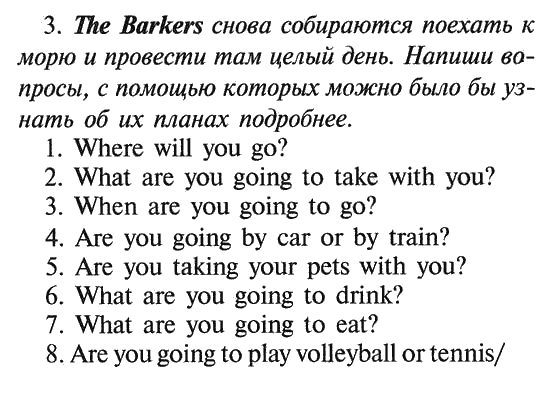 3. The Barkers снова собираются поехать к морю и провести там целый день. Напиши вопросы, с помощью которых можно было бы узнать об их планах подробнее.

1. Where will you go?
2. What are you going to take with you?
3. When are you going to go?
4. Are you going by car or by train?
5. Are you taking your pets with you?
6. What are you going to drink?
7. What are you going to eat?
8. Are you going to play volleyball or tennis/